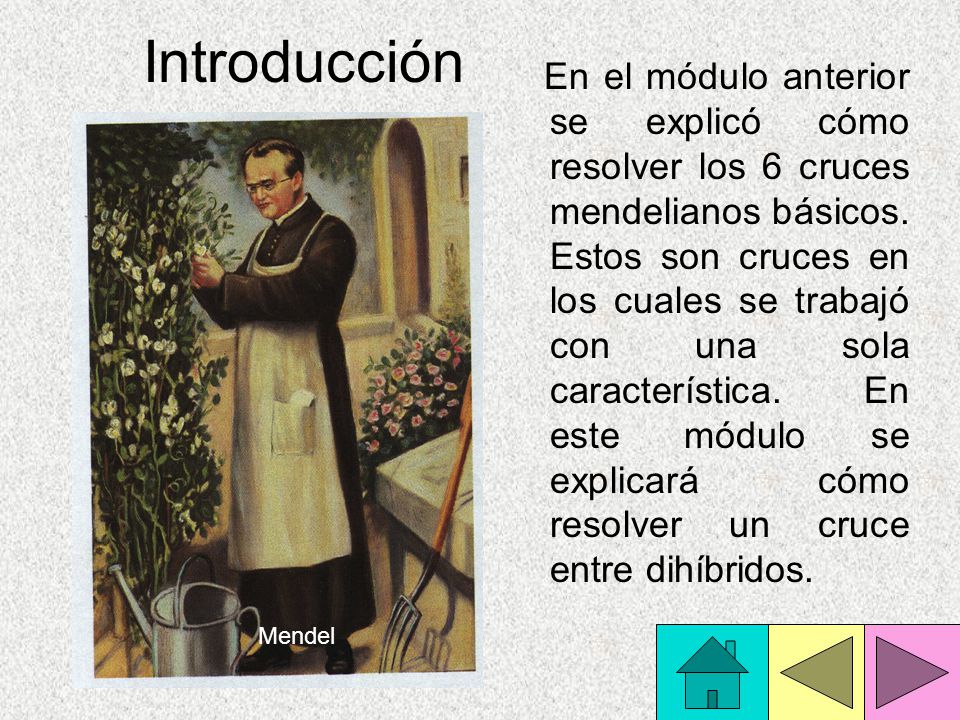 Introducción

Mendel

En el módulo anterior se explicó cómo resolver los 6 cruces mendelianos básicos. Estos son cruces en los cuales se trabajó con una sola característica. En este módulo se explicará cómo resolver un cruce entre dihíbridos.